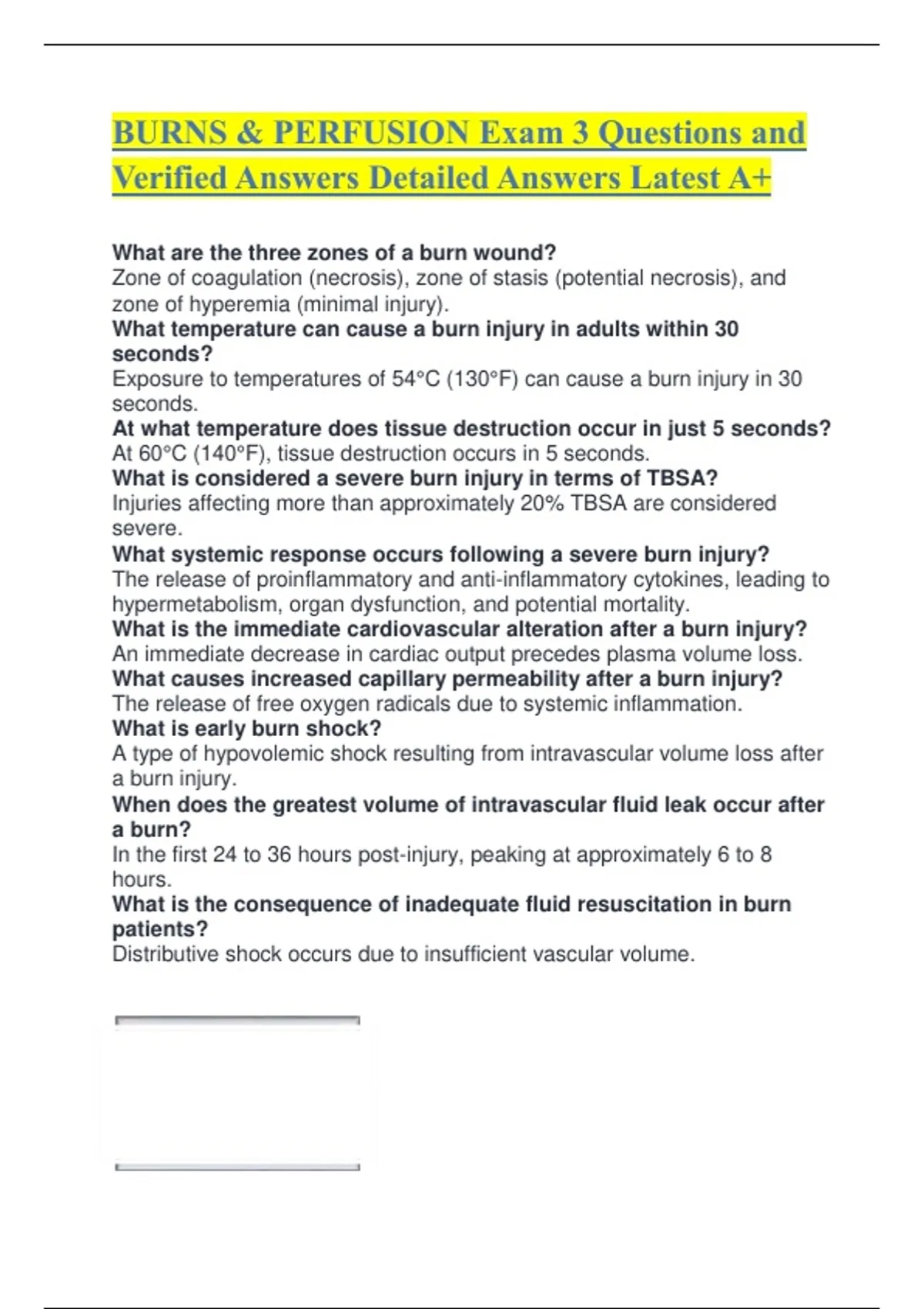 BURNS & PERFUSION Exam 3 Questions and Verified Answers Detailed Answers Latest A+

What are the three zones of a burn wound?
Zone of coagulation (necrosis), zone of stasis (potential necrosis), and zone of hyperemia (minimal injury).
What temperature can cause a burn injury in adults within 30 seconds?
Exposure to temperatures of 54°C (130°F) can cause a burn injury in 30 seconds.
At what temperature does tissue destruction occur in just 5 seconds?
At 60°C (140°F), tissue destruction occurs in 5 seconds.
What is considered a severe burn injury in terms of TBSA?
Injuries affecting more than approximately 20% TBSA are considered severe.
What systemic response occurs following a severe burn injury?
The release of proinflammatory and anti-inflammatory cytokines, leading to hypermetabolism, organ dysfunction, and potential mortality.
What is the immediate cardiovascular alteration after a burn injury?
An immediate decrease in cardiac output precedes plasma volume loss.
What causes increased capillary permeability after a burn injury?
The release of free oxygen radicals due to systemic inflammation.
What is early burn shock?
A type of hypovolemic shock resulting from intravascular volume loss after a burn injury.
When does the greatest volume of intravascular fluid leak occur after a burn?
In the first 24 to 36 hours post-injury, peaking at approximately 6 to 8 hours.
What is the consequence of inadequate fluid resuscitation in burn patients?
Distributive shock occurs due to insufficient vascular volume.